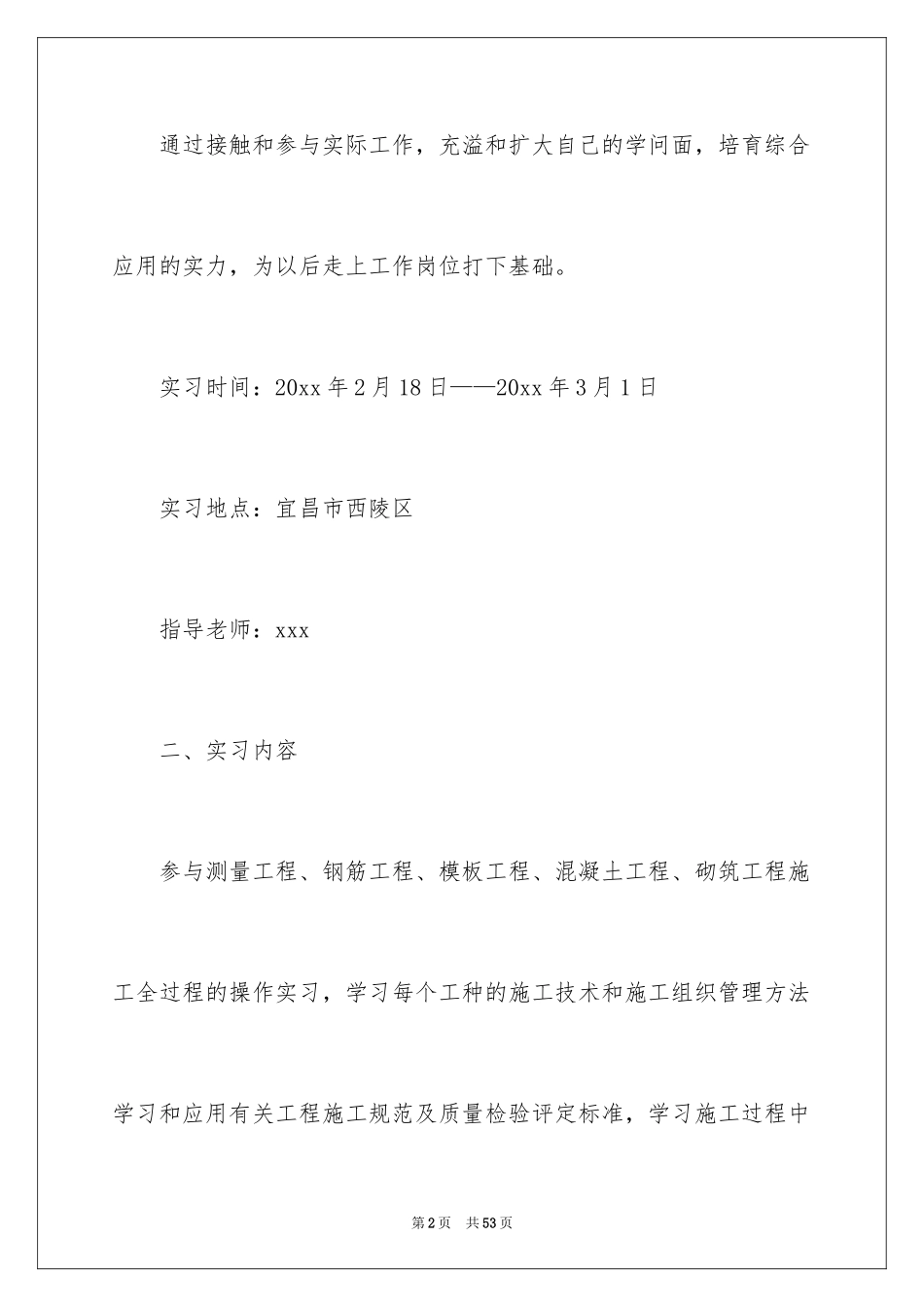 通过接触和参与实际工作，充溢和扩大自己的学问面，培育综合应用的实力，为以后走上工作岗位打下基础。

实习时间：20xx 年 2 月 18 日——20xx 年 3 月 1 日

实习地点：宜昌市西陵区

指导老师：xxx

二、实习内容

参与测量工程、钢筋工程、模板工程、混凝土工程、砌筑工程施工全过程的操作实习，学习每个工种的施工技术和施工组织管理方法学习和应用有关工程施工规范及质量检验评定标准，学习施工过程中

第 2 页 共 53 页